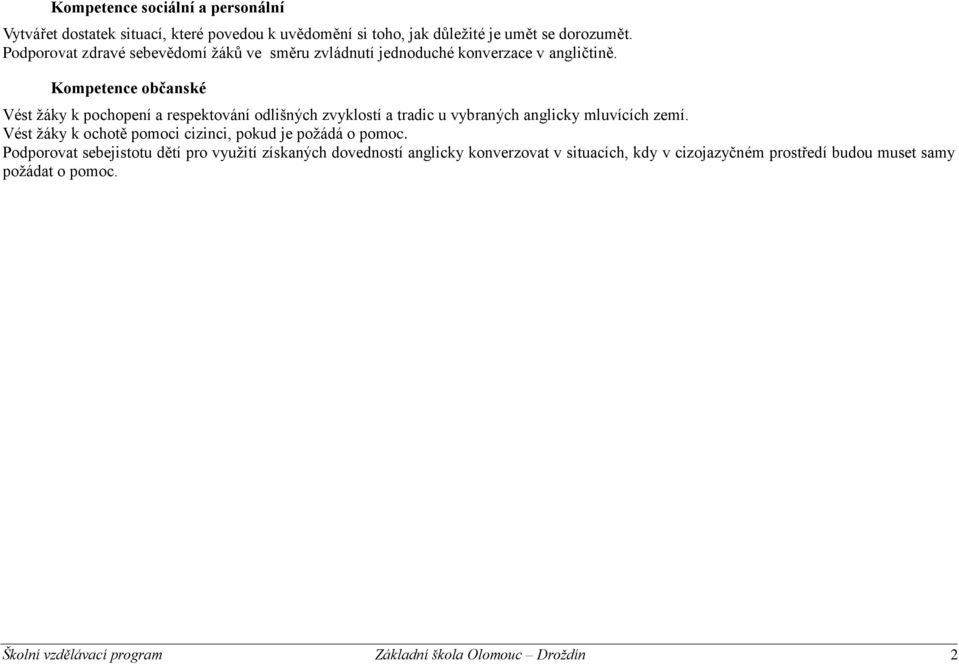 Kompetence sociální a personální

Vytvářet dostatek situací, které povedou k uvědomění si toho, jak důležité je umět se dorozumět.
Podporovat zdravé sebevědomí žáků ve směru zvládnutí jednoduché konverzace v angličtině.

Kompetence občanské

Vést žáky k pochopení a respektování odlišných zvyklostí a tradic u vybraných anglicky mluvících zemí.
Vést žáky k ochotě pomoci cizinci, pokud je požádá o pomoc.
Podporovat sebejistotu dětí pro využití získaných dovedností anglicky konverzovat v situacích, kdy v cizojazyčném prostředí budou muset samy požádat o pomoc.

Školní vzdělávací program Základní škola Olomouc – Droždín 2